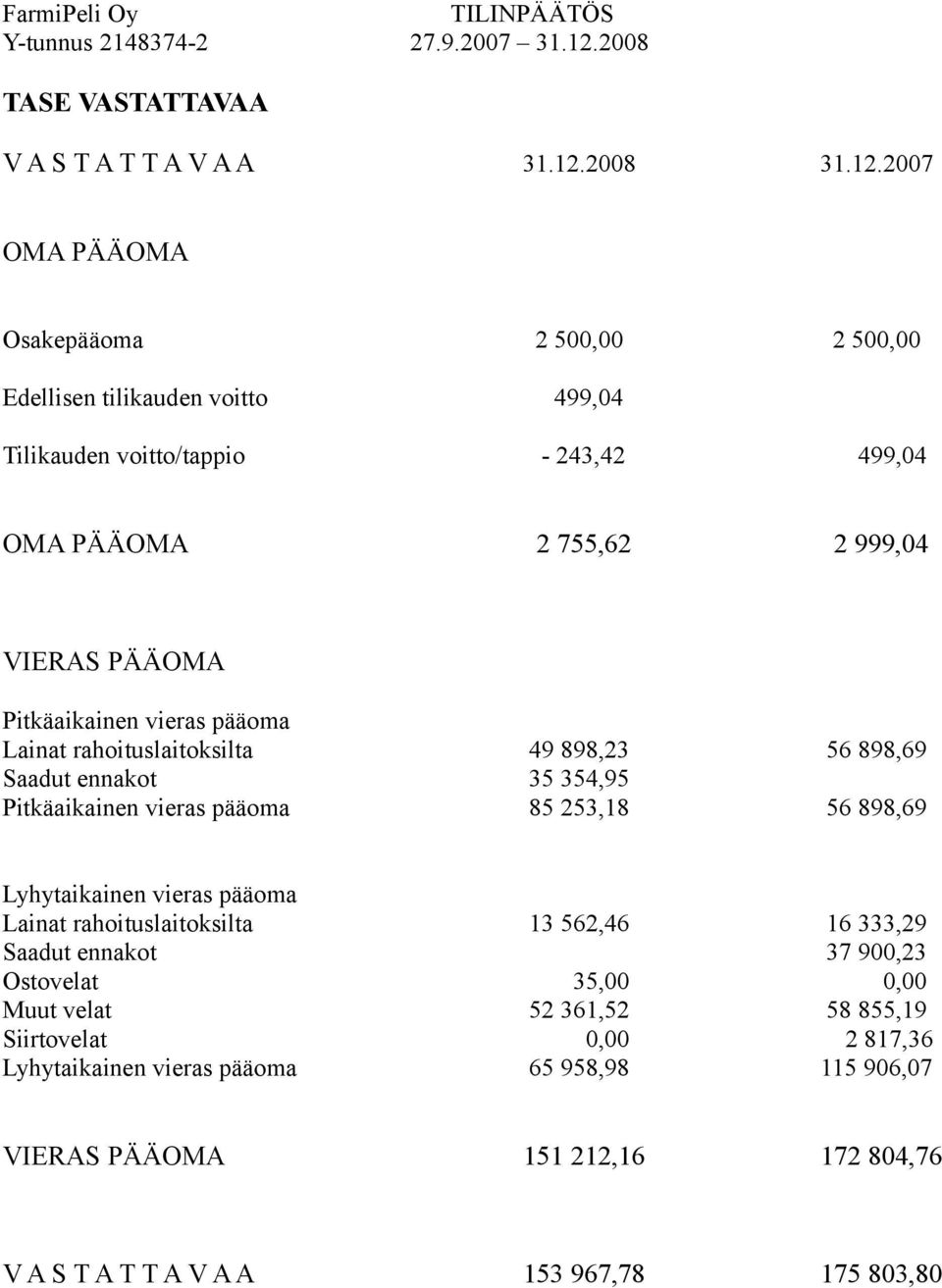 FarmiPeli Oy TILINPÄÄTÖS
Y-tunnus 2148374-2 27.9.2007 – 31.12.2008

TASE VASTATTAVAA

| V A S T A T T A V A A | 31.12.2008 | 31.12.2007 |
|---|---|---|
| OMA PÄÄOMA | | |
| Osakepääoma | 2 500,00 | 2 500,00 |
| Edellisen tilikauden voitto | 499,04 | |
| Tilikauden voitto/tappio | - 243,42 | 499,04 |
| OMA PÄÄOMA | 2 755,62 | 2 999,04 |
| VIERAS PÄÄOMA | | |
| Pitkäaikainen vieras pääoma | | |
| Lainat rahoituslaitoksilta | 49 898,23 | 56 898,69 |
| Saadut ennakot | 35 354,95 | |
| Pitkäaikainen vieras pääoma | 85 253,18 | 56 898,69 |
| Lyhytaikainen vieras pääoma | | |
| Lainat rahoituslaitoksilta | 13 562,46 | 16 333,29 |
| Saadut ennakot | | 37 900,23 |
| Ostovelat | 35,00 | 0,00 |
| Muut velat | 52 361,52 | 58 855,19 |
| Siirtovelat | 0,00 | 2 817,36 |
| Lyhytaikainen vieras pääoma | 65 958,98 | 115 906,07 |
| VIERAS PÄÄOMA | 151 212,16 | 172 804,76 |
| V A S T A T T A V A A | 153 967,78 | 175 803,80 |